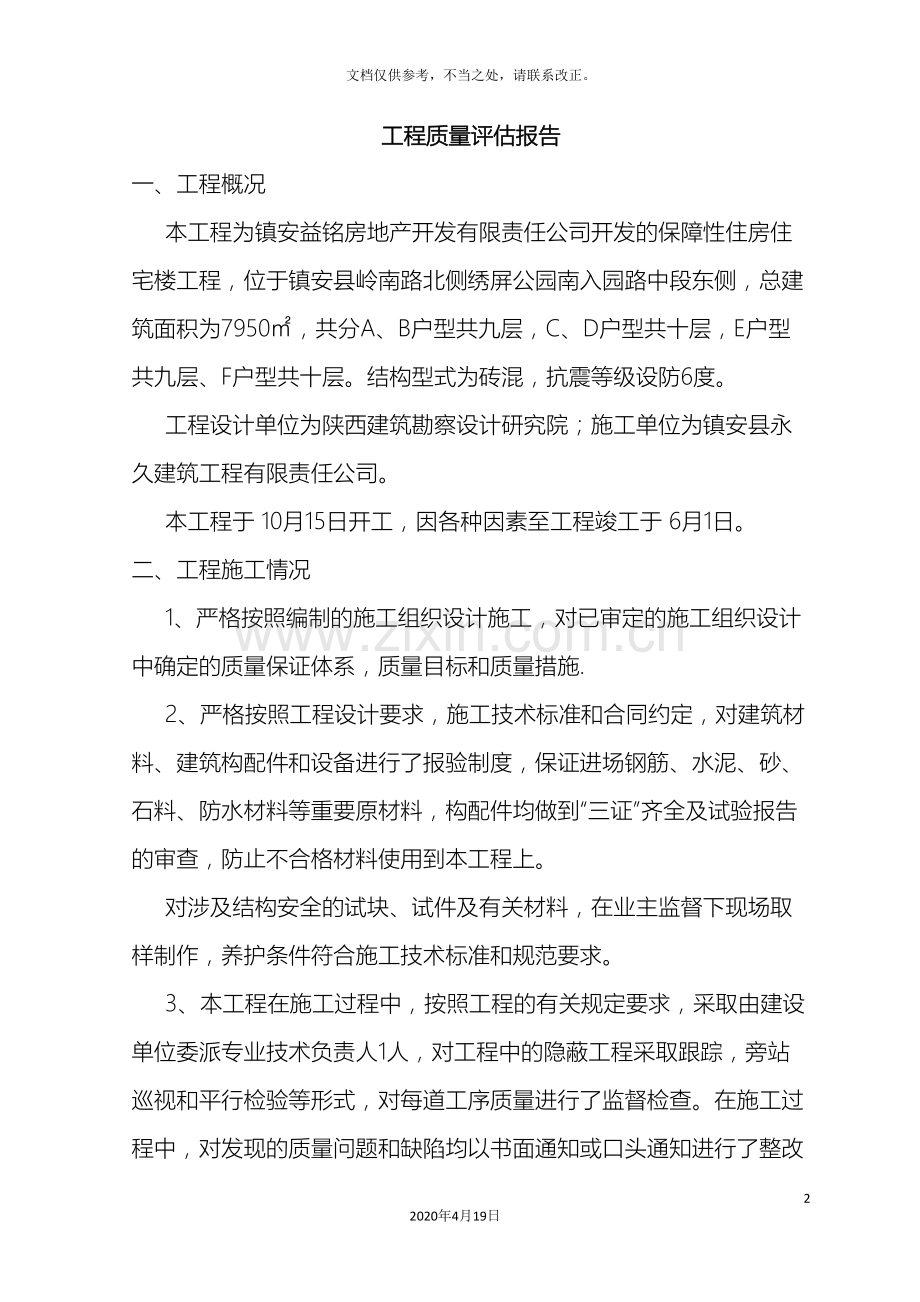 文档仅供参考，不当之处，请联系改正。

工程质量评估报告

一、工程概况

本工程为镇安益铭房地产开发有限责任公司开发的保障性住房住宅楼工程，位于镇安县岭南路北侧绣屏公园南入园路中段东侧，总建筑面积为7950㎡，共分A、B户型共九层，C、D户型共十层，E户型共九层、F户型共十层。结构型式为砖混，抗震等级设防6度。

工程设计单位为陕西建筑勘察设计研究院；施工单位为镇安县永久建筑工程有限责任公司。

本工程于10月15日开工，因各种因素至工程竣工于6月1日。

二、工程施工情况

1、严格按照编制的施工组织设计施工，对已审定的施工组织设计中确定的质量保证体系，质量目标和质量措施.

2、严格按照工程设计要求，施工技术标准和合同约定，对建筑材料、建筑构配件和设备进行了报验制度，保证进场钢筋、水泥、砂、石料、防水材料等重要原材料，构配件均做到“三证”齐全及试验报告的审查，防止不合格材料使用到本工程上。

对涉及结构安全的试块、试件及有关材料，在业主监督下现场取样制作，养护条件符合施工技术标准和规范要求。

3、本工程在施工过程中，按照工程的有关规定要求，采取由建设单位委派专业技术负责人1人，对工程中的隐蔽工程采取跟踪，旁站巡视和平行检验等形式，对每道工序质量进行了监督检查。在施工过程中，对发现的质量问题和缺陷均以书面通知或口头通知进行了整改

2

2020年4月19日

www.zixin.com.cn